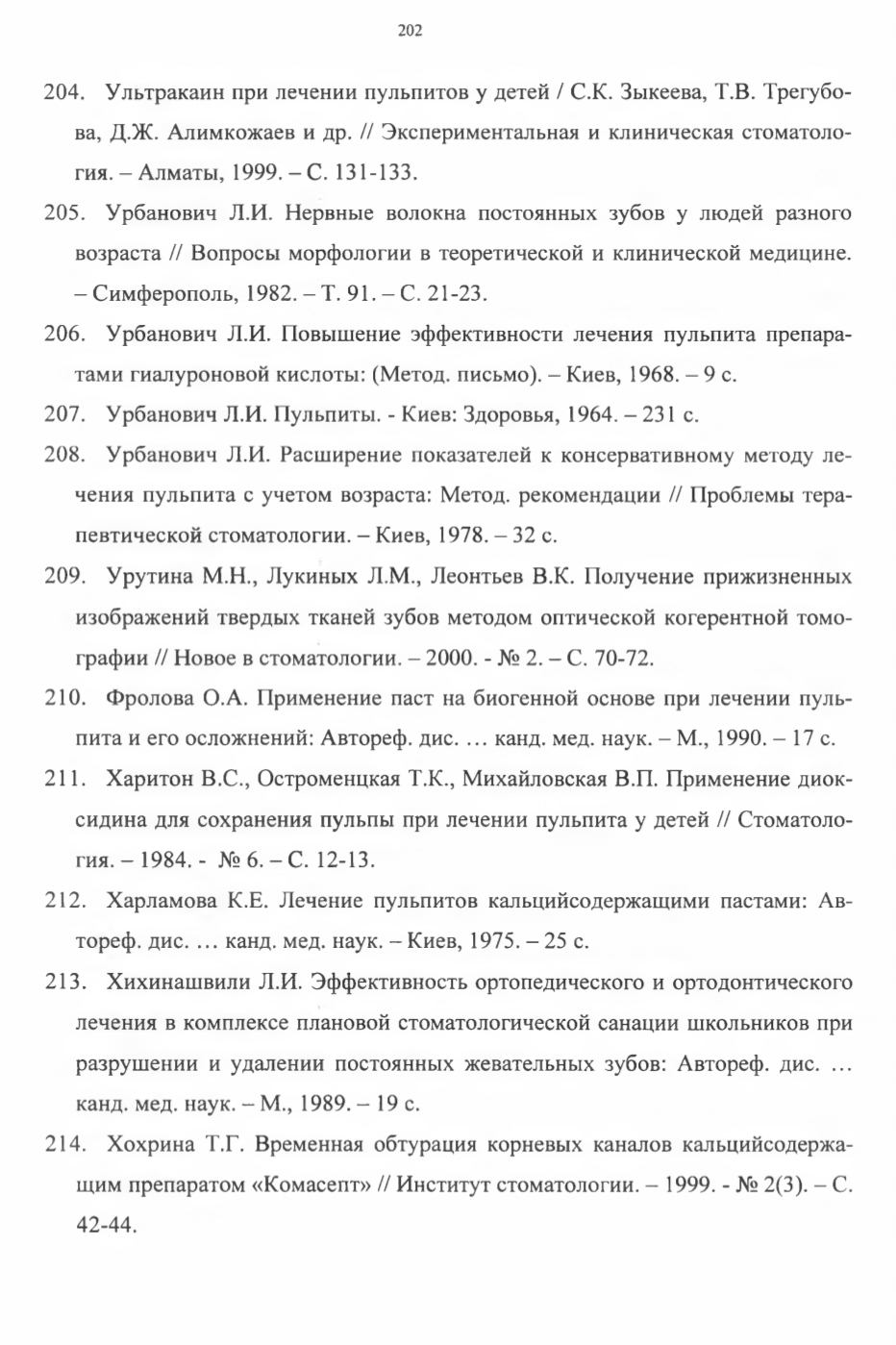 202

204. Ультракаин при лечении пульпитов у детей / С.К. Зыкеева, Т.В. Трегубова, Д.Ж. Алимкожаев и др. // Экспериментальная и клиническая стоматология. – Алматы, 1999. – С. 131-133.

205. Урбанович Л.И. Нервные волокна постоянных зубов у людей разного возраста // Вопросы морфологии в теоретической и клинической медицине. – Симферополь, 1982. – Т. 91. – С. 21-23.

206. Урбанович Л.И. Повышение эффективности лечения пульпита препаратами гиалуроновой кислоты: (Метод. письмо). – Киев, 1968. – 9 с.

207. Урбанович Л.И. Пульпиты. - Киев: Здоровья, 1964. – 231 с.

208. Урбанович Л.И. Расширение показателей к консервативному методу лечения пульпита с учетом возраста: Метод. рекомендации // Проблемы терапевтической стоматологии. – Киев, 1978. – 32 с.

209. Урутина М.Н., Лукиных Л.М., Леонтьев В.К. Получение прижизненных изображений твердых тканей зубов методом оптической когерентной томографии // Новое в стоматологии. – 2000. - № 2. – С. 70-72.

210. Фролова О.А. Применение паст на биогенной основе при лечении пульпита и его осложнений: Автореф. дис. … канд. мед. наук. – М., 1990. – 17 с.

211. Харитон В.С., Остроменцкая Т.К., Михайловская В.П. Применение диоксидина для сохранения пульпы при лечении пульпита у детей // Стоматология. – 1984. - № 6. – С. 12-13.

212. Харламова К.Е. Лечение пульпитов кальцийсодержащими пастами: Автореф. дис. … канд. мед. наук. – Киев, 1975. – 25 с.

213. Хихинашвили Л.И. Эффективность ортопедического и ортодонтического лечения в комплексе плановой стоматологической санации школьников при разрушении и удалении постоянных жевательных зубов: Автореф. дис. … канд. мед. наук. – М., 1989. – 19 с.

214. Хохрина Т.Г. Временная обтурация корневых каналов кальцийсодержащим препаратом «Комасепт» // Институт стоматологии. – 1999. - № 2(3). – С. 42-44.